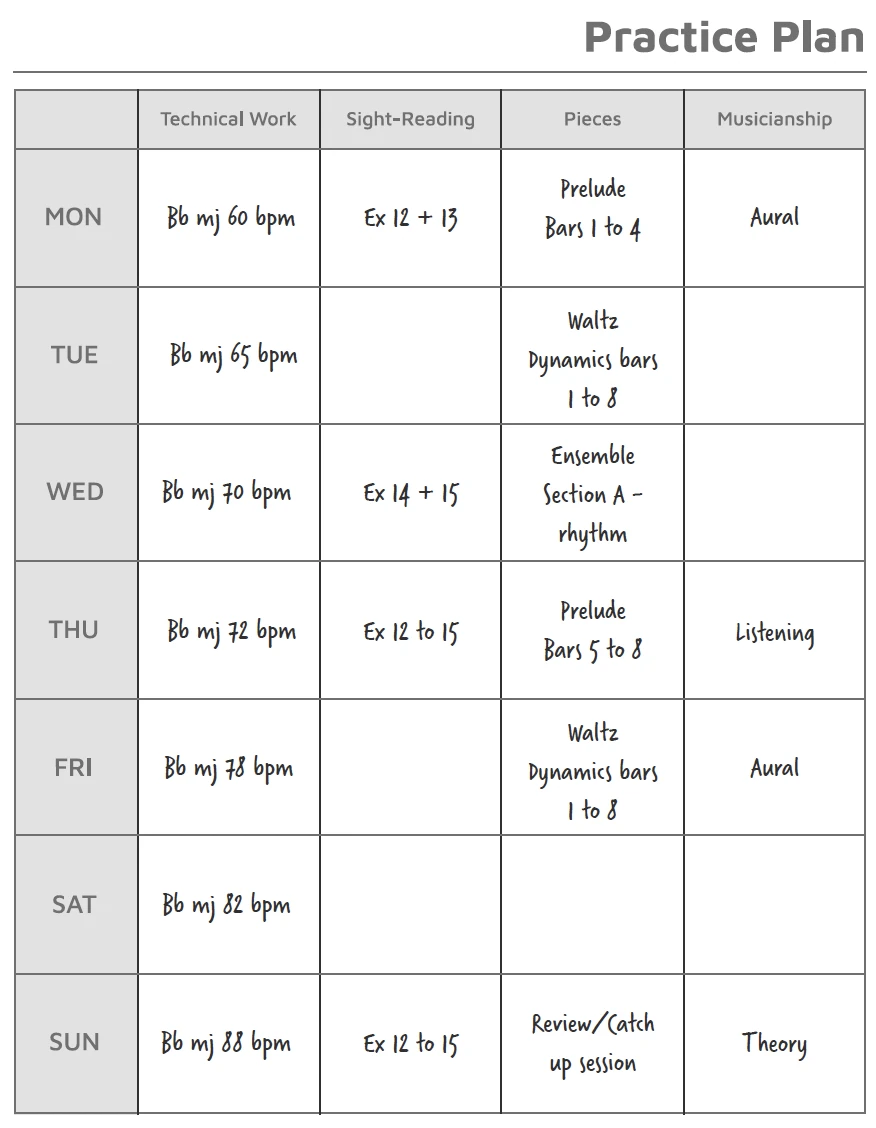 Practice Plan

| | Technical Work | Sight-Reading | Pieces | Musicianship |
|---|---|---|---|---|
| MON | Bb mj 60 bpm | Ex 12 + 13 | Prelude Bars 1 to 4 | Aural |
| TUE | Bb mj 65 bpm | | Waltz Dynamics bars 1 to 8 | |
| WED | Bb mj 70 bpm | Ex 14 + 15 | Ensemble Section A - rhythm | |
| THU | Bb mj 72 bpm | Ex 12 to 15 | Prelude Bars 5 to 8 | Listening |
| FRI | Bb mj 78 bpm | | Waltz Dynamics bars 1 to 8 | Aural |
| SAT | Bb mj 82 bpm | | | |
| SUN | Bb mj 88 bpm | Ex 12 to 15 | Review/Catch up session | Theory |